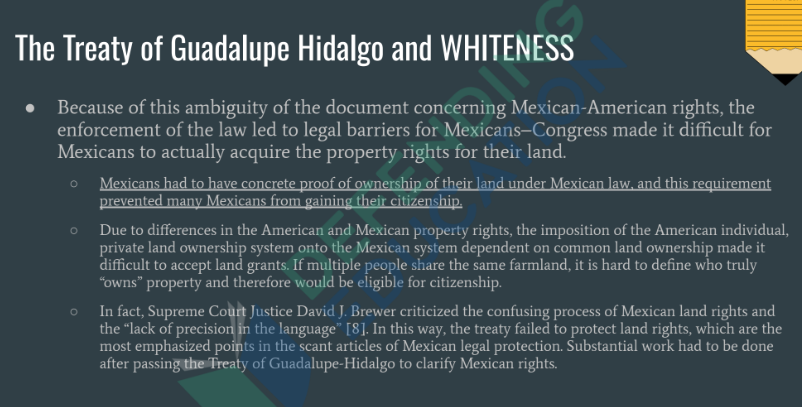 The Treaty of Guadalupe Hidalgo and WHITENESS

• Because of this ambiguity of the document concerning Mexican-American rights, the enforcement of the law led to legal barriers for Mexicans–Congress made it difficult for Mexicans to actually acquire the property rights for their land.

○ Mexicans had to have concrete proof of ownership of their land under Mexican law, and this requirement prevented many Mexicans from gaining their citizenship.

○ Due to differences in the American and Mexican property rights, the imposition of the American individual, private land ownership system onto the Mexican system dependent on common land ownership made it difficult to accept land grants. If multiple people share the same farmland, it is hard to define who truly "owns" property and therefore would be eligible for citizenship.

○ In fact, Supreme Court Justice David J. Brewer criticized the confusing process of Mexican land rights and the "lack of precision in the language" [8]. In this way, the treaty failed to protect land rights, which are the most emphasized points in the scant articles of Mexican legal protection. Substantial work had to be done after passing the Treaty of Guadalupe-Hidalgo to clarify Mexican rights.

DEFENDING EDUCATION